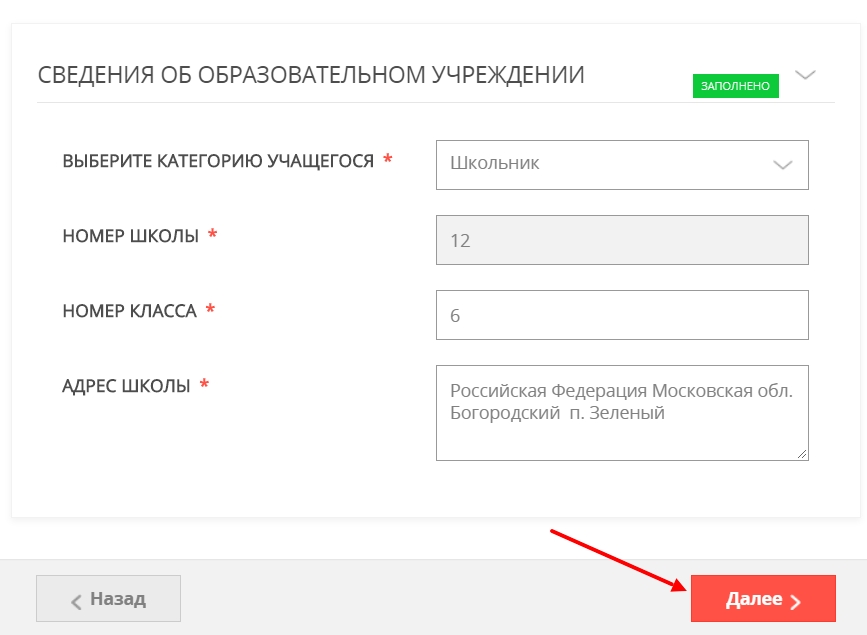 СВЕДЕНИЯ ОБ ОБРАЗОВАТЕЛЬНОМ УЧРЕЖДЕНИИ

ЗАПОЛНЕНО

ВЫБЕРИТЕ КАТЕГОРИЮ УЧАЩЕГОСЯ *

Школьник

НОМЕР ШКОЛЫ *

12

НОМЕР КЛАССА *

6

АДРЕС ШКОЛЫ *

Российская Федерация Московская обл. Богородский п. Зеленый

Назад

Далее